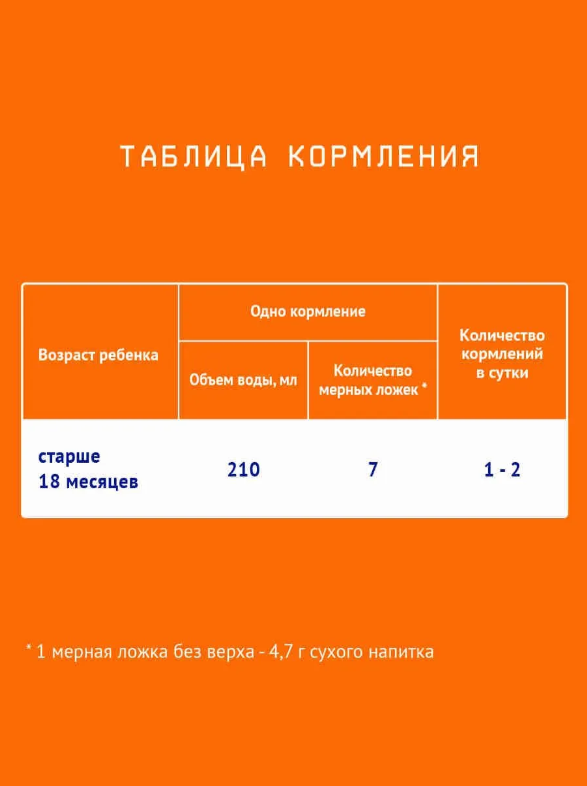 ТАБЛИЦА КОРМЛЕНИЯ

| Возраст ребенка | Одно кормление: Объем воды, мл | Одно кормление: Количество мерных ложек * | Количество кормлений в сутки |
|---|---|---|---|
| старше 18 месяцев | 210 | 7 | 1 - 2 |

* 1 мерная ложка без верха - 4,7 г сухого напитка